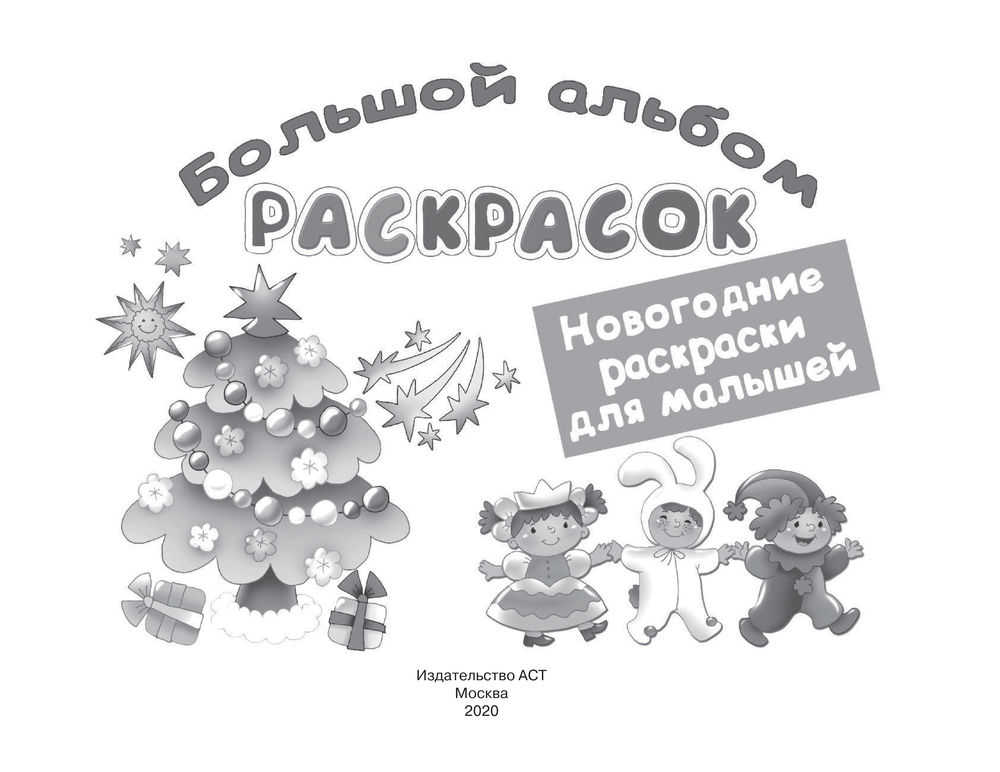 Большой альбом
РАСКРАСОК

Новогодние раскраски для малышей

Издательство АСТ
Москва
2020